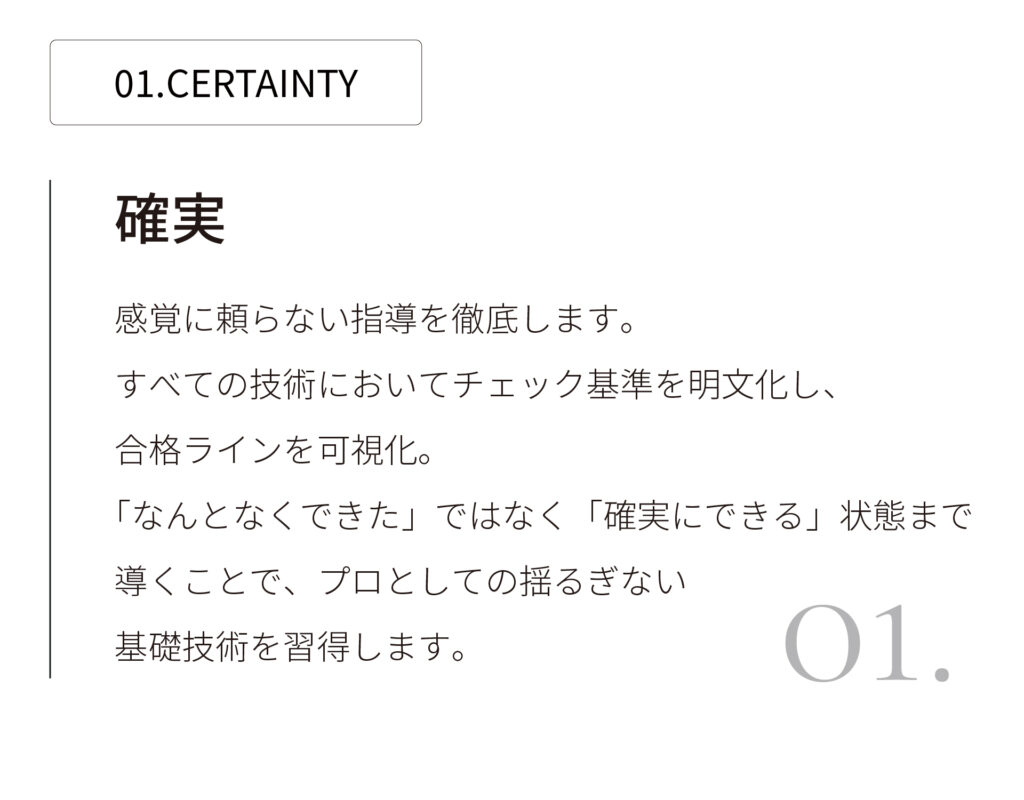 01.CERTAINTY

確実

感覚に頼らない指導を徹底します。
すべての技術においてチェック基準を明文化し、
合格ラインを可視化。
「なんとなくできた」ではなく「確実にできる」状態まで
導くことで、プロとしての揺るぎない
基礎技術を習得します。

01.